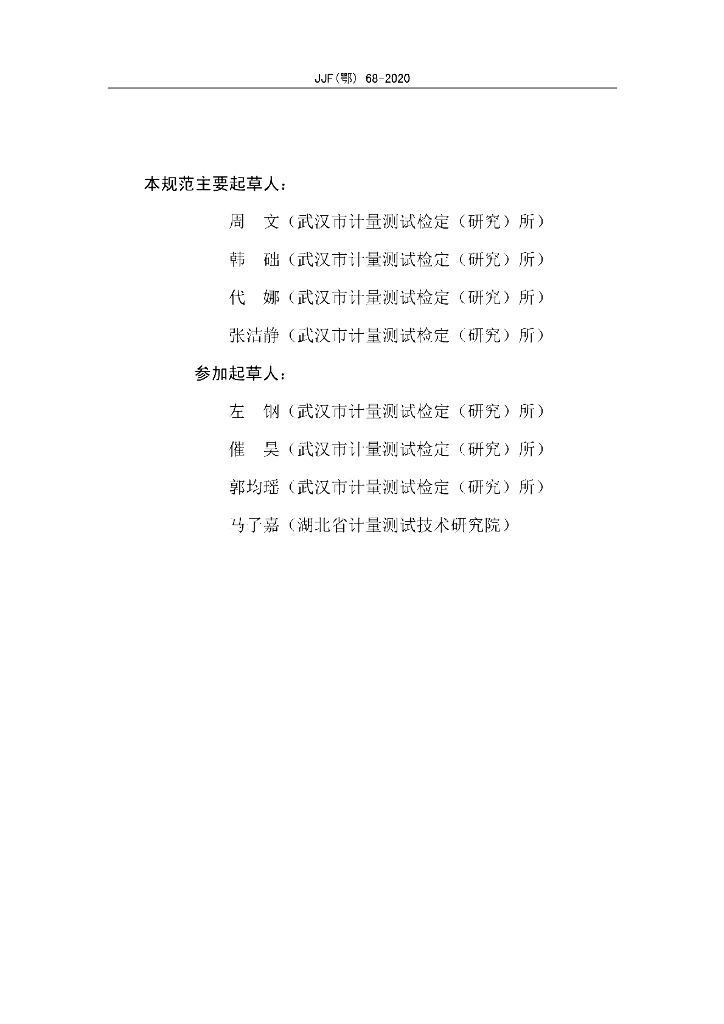 JJF(鄂) 68-2020

本规范主要起草人：

周 文（武汉市计量测试检定（研究）所）

韩 础（武汉市计量测试检定（研究）所）

代 娜（武汉市计量测试检定（研究）所）

张洁静（武汉市计量测试检定（研究）所）

参加起草人：

左 钢（武汉市计量测试检定（研究）所）

催 昊（武汉市计量测试检定（研究）所）

郭均瑶（武汉市计量测试检定（研究）所）

马了嘉（湖北省计量测试技术研究院）